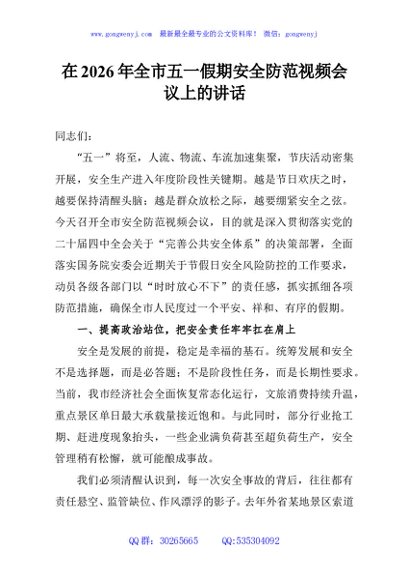 www.gongwenyj.com 最新最全最专业的公文资料库！ 微信：gongwenyj

在 2026 年全市五一假期安全防范视频会议上的讲话

同志们：

“五一”将至，人流、物流、车流加速集聚，节庆活动密集开展，安全生产进入年度阶段性关键期。越是节日欢庆之时，越要保持清醒头脑；越是群众放松之际，越要绷紧安全之弦。今天召开全市安全防范视频会议，目的就是深入贯彻落实党的二十届四中全会关于“完善公共安全体系”的决策部署，全面落实国务院安委会近期关于节假日安全风险防控的工作要求，动员各级各部门以“时时放心不下”的责任感，抓实抓细各项防范措施，确保全市人民度过一个平安、祥和、有序的假期。

一、提高政治站位，把安全责任牢牢扛在肩上

安全是发展的前提，稳定是幸福的基石。统筹发展和安全不是选择题，而是必答题；不是阶段性任务，而是长期性要求。当前，我市经济社会全面恢复常态化运行，文旅消费持续升温，重点景区单日最大承载量接近饱和。与此同时，部分行业抢工期、赶进度现象抬头，一些企业满负荷甚至超负荷生产，安全管理稍有松懈，就可能酿成事故。

我们必须清醒认识到，每一次安全事故的背后，往往都有责任悬空、监管缺位、作风漂浮的影子。去年外省某地景区索道

QQ 群：30265665 QQ:535304092